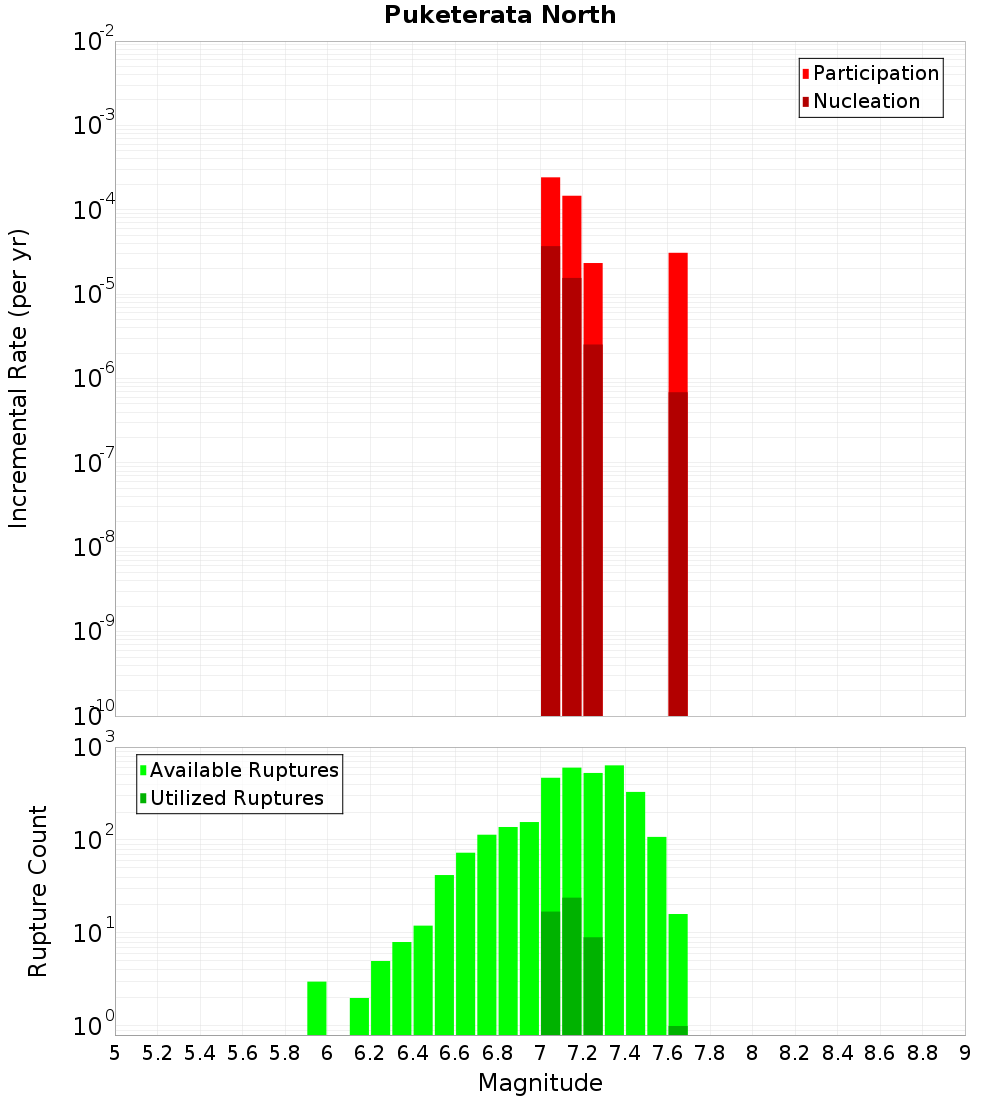 Puketerata North

Participation
Nucleation

Incremental Rate (per yr)

$10^{-2}$
$10^{-3}$
$10^{-4}$
$10^{-5}$
$10^{-6}$
$10^{-7}$
$10^{-8}$
$10^{-9}$
$10^{-10}$

Available Ruptures
Utilized Ruptures

Rupture Count

$10^{3}$
$10^{2}$
$10^{1}$
$10^{0}$

5 5.2 5.4 5.6 5.8 6 6.2 6.4 6.6 6.8 7 7.2 7.4 7.6 7.8 8 8.2 8.4 8.6 8.8 9

Magnitude